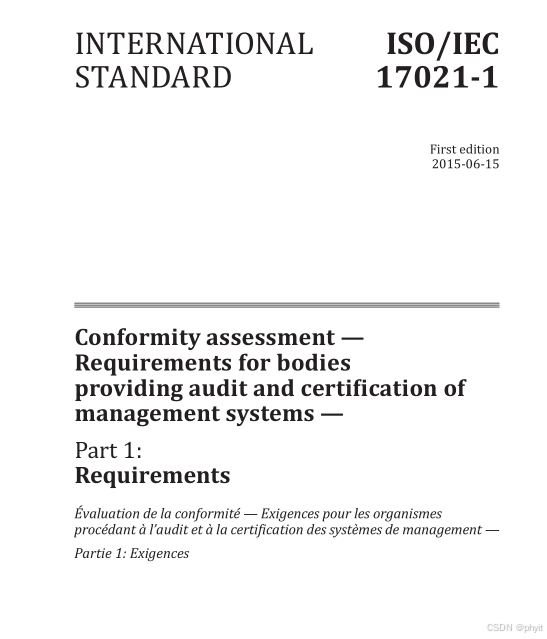 INTERNATIONAL STANDARD

ISO/IEC 17021-1

First edition
2015-06-15

Conformity assessment — Requirements for bodies providing audit and certification of management systems —

Part 1:
Requirements

Évaluation de la conformité — Exigences pour les organismes procédant à l'audit et à la certification des systèmes de management —

Partie 1: Exigences

CSDN @phyit